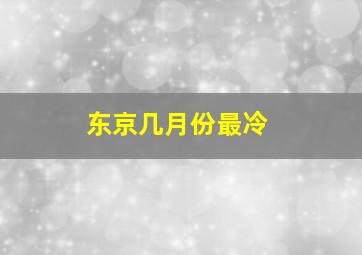 东京几月份最冷